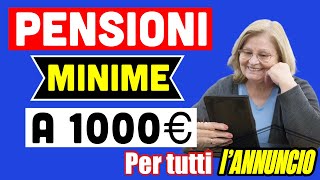 PENSIONI
MINIME
A 1000€
Per tutti l'ANNUNCIO